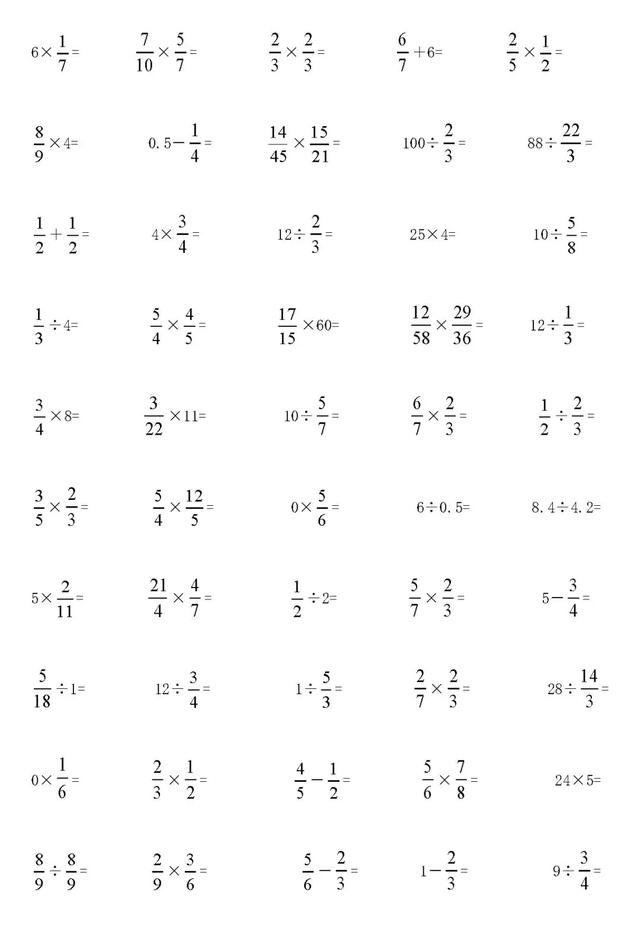 $6\times\frac{1}{7}=$ $\frac{7}{10}\times\frac{5}{7}=$ $\frac{2}{3}\times\frac{2}{3}=$ $\frac{6}{7}+6=$ $\frac{2}{5}\times\frac{1}{2}=$

$\frac{8}{9}\times4=$ $0.5-\frac{1}{4}=$ $\frac{14}{45}\times\frac{15}{21}=$ $100\div\frac{2}{3}=$ $88\div\frac{22}{3}=$

$\frac{1}{2}+\frac{1}{2}=$ $4\times\frac{3}{4}=$ $12\div\frac{2}{3}=$ $25\times4=$ $10\div\frac{5}{8}=$

$\frac{1}{3}\div4=$ $\frac{5}{4}\times\frac{4}{5}=$ $\frac{17}{15}\times60=$ $\frac{12}{58}\times\frac{29}{36}=$ $12\div\frac{1}{3}=$

$\frac{3}{4}\times8=$ $\frac{3}{22}\times11=$ $10\div\frac{5}{7}=$ $\frac{6}{7}\times\frac{2}{3}=$ $\frac{1}{2}\div\frac{2}{3}=$

$\frac{3}{5}\times\frac{2}{3}=$ $\frac{5}{4}\times\frac{12}{5}=$ $0\times\frac{5}{6}=$ $6\div0.5=$ $8.4\div4.2=$

$5\times\frac{2}{11}=$ $\frac{21}{4}\times\frac{4}{7}=$ $\frac{1}{2}\div2=$ $\frac{5}{7}\times\frac{2}{3}=$ $5-\frac{3}{4}=$

$\frac{5}{18}\div1=$ $12\div\frac{3}{4}=$ $1\div\frac{5}{3}=$ $\frac{2}{7}\times\frac{2}{3}=$ $28\div\frac{14}{3}=$

$0\times\frac{1}{6}=$ $\frac{2}{3}\times\frac{1}{2}=$ $\frac{4}{5}-\frac{1}{2}=$ $\frac{5}{6}\times\frac{7}{8}=$ $24\times5=$

$\frac{8}{9}\div\frac{8}{9}=$ $\frac{2}{9}\times\frac{3}{6}=$ $\frac{5}{6}-\frac{2}{3}=$ $1-\frac{2}{3}=$ $9\div\frac{3}{4}=$